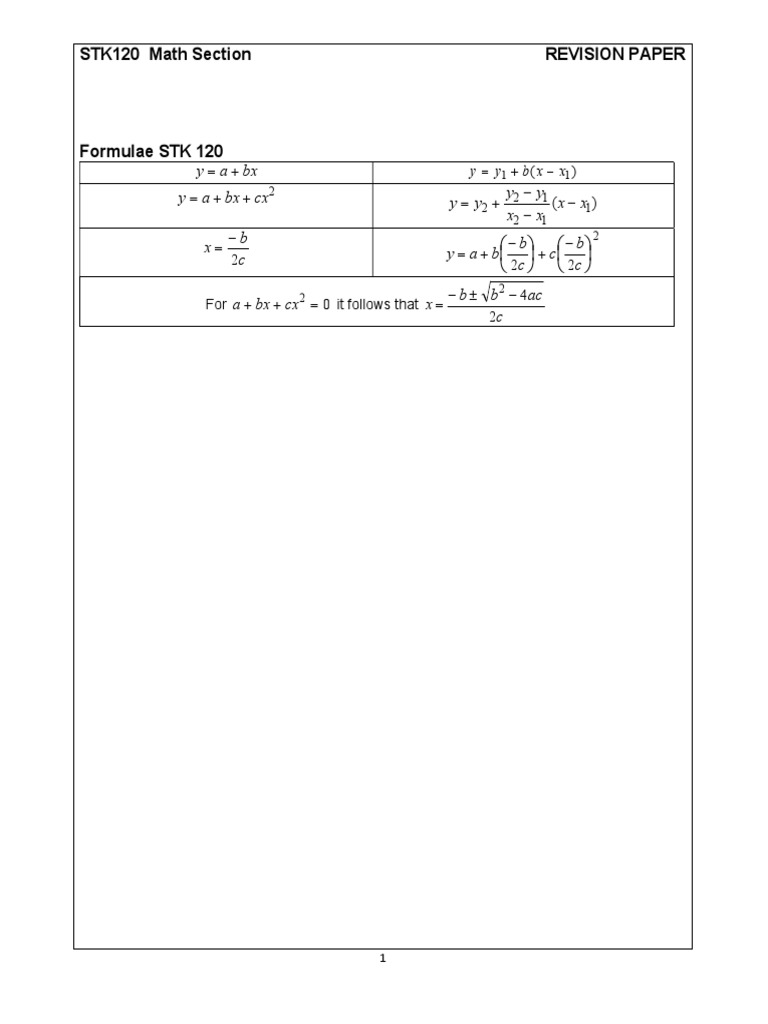 STK120 Math Section REVISION PAPER

Formulae STK 120

| $y = a + bx$ | $y = y_1 + b(x - x_1)$ |
|---|---|
| $y = a + bx + cx^2$ | $y = y_2 + \frac{y_2 - y_1}{x_2 - x_1}(x - x_1)$ |
| $x = \frac{-b}{2c}$ | $y = a + b\left(\frac{-b}{2c}\right) + c\left(\frac{-b}{2c}\right)^2$ |
| For $a + bx + cx^2 = 0$ it follows that $x = \frac{-b \pm \sqrt{b^2 - 4ac}}{2c}$ | |

1